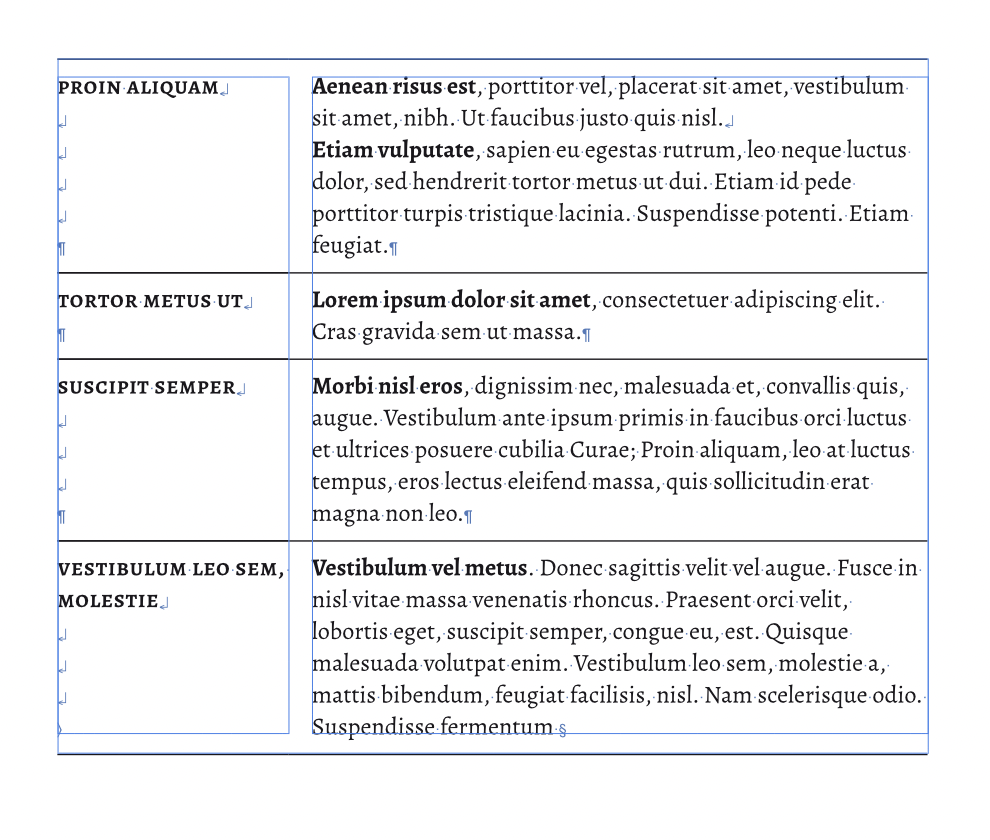 | | |
|---|---|
| PROIN ALIQUAM | **Aenean risus est**, porttitor vel, placerat sit amet, vestibulum sit amet, nibh. Ut faucibus justo quis nisl. **Etiam vulputate**, sapien eu egestas rutrum, leo neque luctus dolor, sed hendrerit tortor metus ut dui. Etiam id pede porttitor turpis tristique lacinia. Suspendisse potenti. Etiam feugiat. |
| TORTOR METUS UT | **Lorem ipsum dolor sit amet**, consectetuer adipiscing elit. Cras gravida sem ut massa. |
| SUSCIPIT SEMPER | **Morbi nisl eros**, dignissim nec, malesuada et, convallis quis, augue. Vestibulum ante ipsum primis in faucibus orci luctus et ultrices posuere cubilia Curae; Proin aliquam, leo at luctus tempus, eros lectus eleifend massa, quis sollicitudin erat magna non leo. |
| VESTIBULUM LEO SEM, MOLESTIE | **Vestibulum vel metus.** Donec sagittis velit vel augue. Fusce in nisl vitae massa venenatis rhoncus. Praesent orci velit, lobortis eget, suscipit semper, congue eu, est. Quisque malesuada volutpat enim. Vestibulum leo sem, molestie a, mattis bibendum, feugiat facilisis, nisl. Nam scelerisque odio. Suspendisse fermentum |